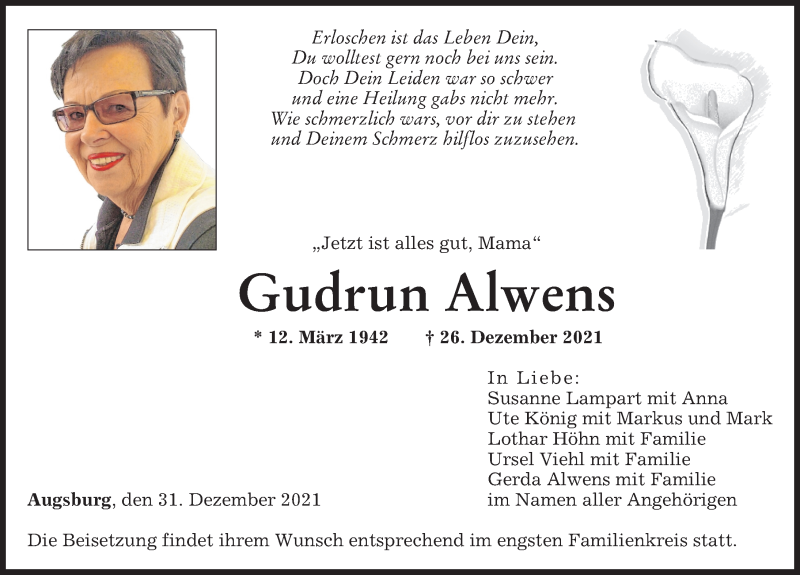 Erloschen ist das Leben Dein,
Du wolltest gern noch bei uns sein.
Doch Dein Leiden war so schwer
und eine Heilung gabs nicht mehr.
Wie schmerzlich wars, vor dir zu stehen
und Deinem Schmerz hilflos zuzusehen.

„Jetzt ist alles gut, Mama“

Gudrun Alwens

* 12. März 1942 † 26. Dezember 2021

In Liebe:
Susanne Lampart mit Anna
Ute König mit Markus und Mark
Lothar Höhn mit Familie
Ursel Viehl mit Familie
Gerda Alwens mit Familie
im Namen aller Angehörigen

Augsburg, den 31. Dezember 2021

Die Beisetzung findet ihrem Wunsch entsprechend im engsten Familienkreis statt.